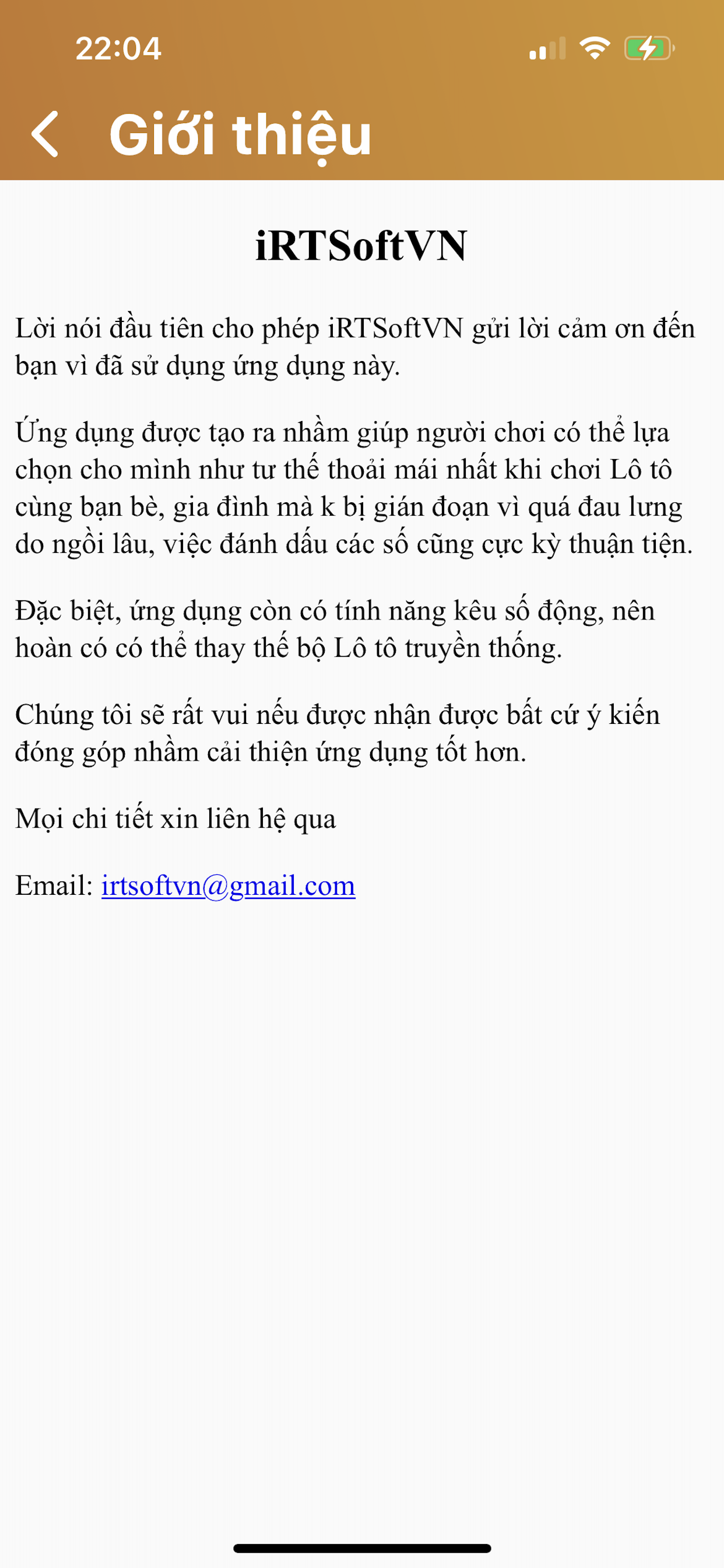 22:04

Giới thiệu

iRTSoftVN

Lời nói đầu tiên cho phép iRTSoftVN gửi lời cảm ơn đến bạn vì đã sử dụng ứng dụng này.

Ứng dụng được tạo ra nhằm giúp người chơi có thể lựa chọn cho mình như tư thế thoải mái nhất khi chơi Lô tô cùng bạn bè, gia đình mà k bị gián đoạn vì quá đau lưng do ngồi lâu, việc đánh dấu các số cũng cực kỳ thuận tiện.

Đặc biệt, ứng dụng còn có tính năng kêu số động, nên hoàn có có thể thay thế bộ Lô tô truyền thống.

Chúng tôi sẽ rất vui nếu được nhận được bất cứ ý kiến đóng góp nhằm cải thiện ứng dụng tốt hơn.

Mọi chi tiết xin liên hệ qua

Email: irtsoftvn@gmail.com